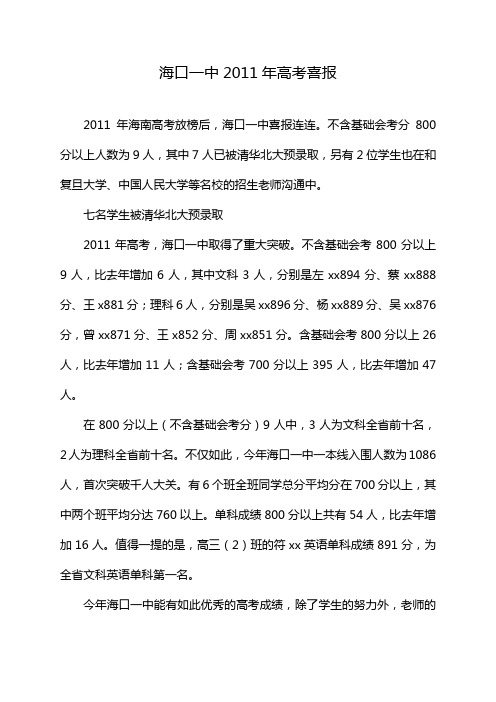 海口一中 2011 年高考喜报

2011 年海南高考放榜后，海口一中喜报连连。不含基础会考分 800 分以上人数为 9 人，其中 7 人已被清华北大预录取，另有 2 位学生也在和复旦大学、中国人民大学等名校的招生老师沟通中。

七名学生被清华北大预录取

2011 年高考，海口一中取得了重大突破。不含基础会考 800 分以上 9 人，比去年增加 6 人，其中文科 3 人，分别是左 xx894 分、蔡 xx888 分、王 x881 分；理科 6 人，分别是吴 xx896 分、杨 xx889 分、吴 xx876 分，曾 xx871 分、王 x852 分、周 xx851 分。含基础会考 800 分以上 26 人，比去年增加 11 人；含基础会考 700 分以上 395 人，比去年增加 47 人。

在 800 分以上（不含基础会考分）9 人中，3 人为文科全省前十名，2 人为理科全省前十名。不仅如此，今年海口一中一本线入围人数为 1086 人，首次突破千人大关。有 6 个班全班同学总分平均分在 700 分以上，其中两个班平均分达 760 以上。单科成绩 800 分以上共有 54 人，比去年增加 16 人。值得一提的是，高三（2）班的符 xx 英语单科成绩 891 分，为全省文科英语单科第一名。

今年海口一中能有如此优秀的高考成绩，除了学生的努力外，老师的